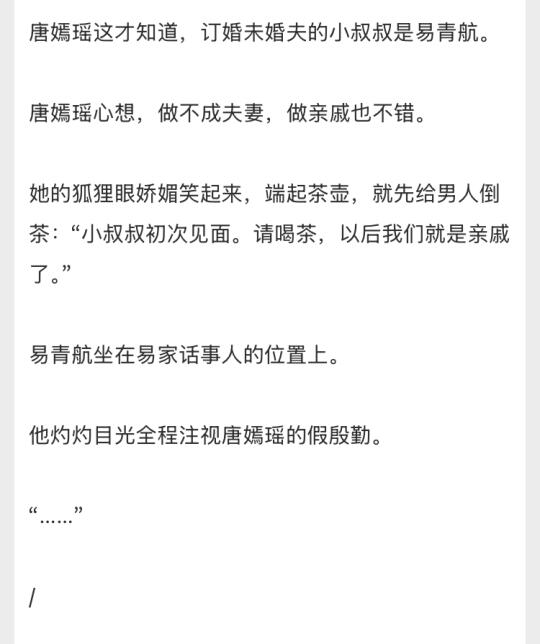 唐嫣瑶这才知道，订婚未婚夫的小叔叔是易青航。

唐嫣瑶心想，做不成夫妻，做亲戚也不错。

她的狐狸眼娇媚笑起来，端起茶壶，就先给男人倒茶：“小叔叔初次见面。请喝茶，以后我们就是亲戚了。”

易青航坐在易家话事人的位置上。

他灼灼目光全程注视唐嫣瑶的假殷勤。

“……”

/